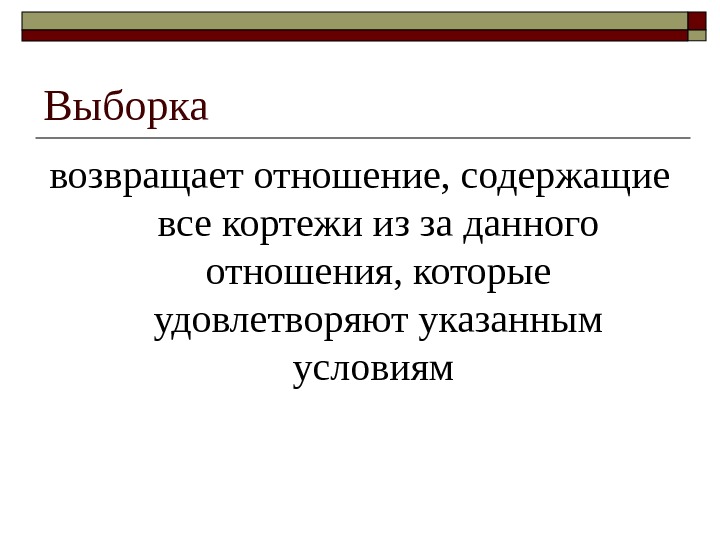 Выборка

возвращает отношение, содержащие все кортежи из за данного отношения, которые удовлетворяют указанным условиям